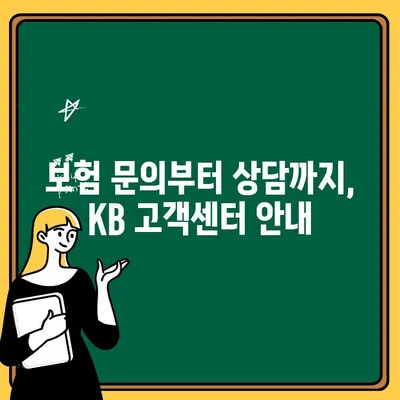 보험 문의부터 상담까지,
KB 고객센터 안내